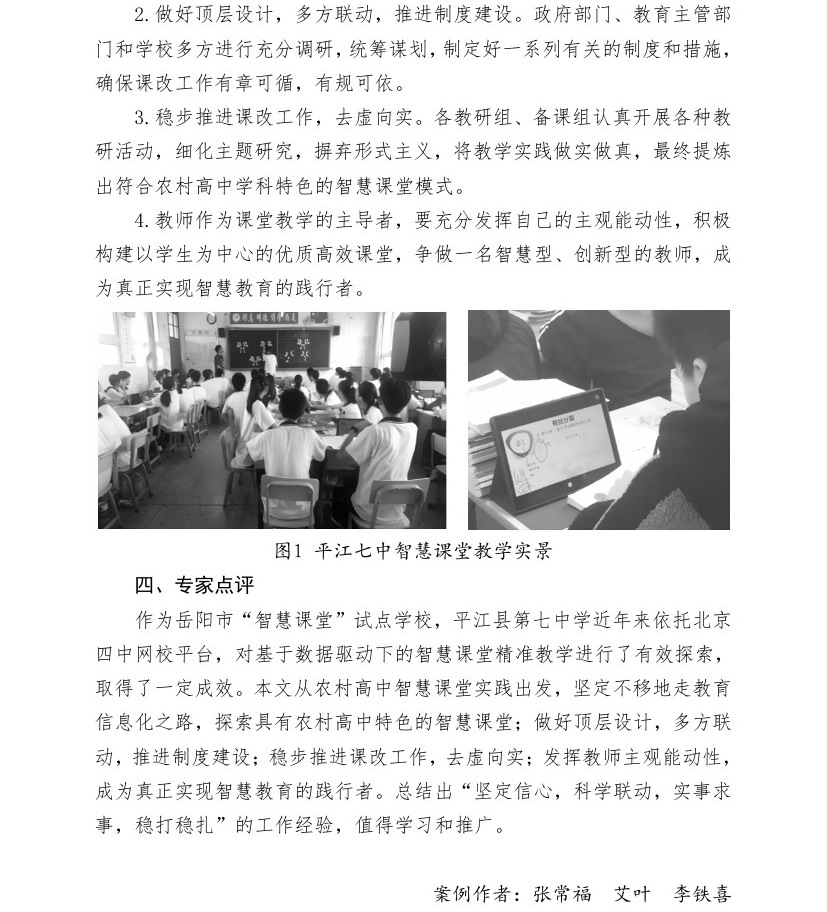 2. 做好顶层设计，多方联动，推进制度建设。政府部门、教育主管部门和学校多方进行充分调研，统筹谋划，制定好一系列有关的制度和措施，确保课改工作有章可循，有规可依。

3. 稳步推进课改工作，去虚向实。各教研组、备课组认真开展各种教研活动，细化主题研究，摒弃形式主义，将教学实践做实做真，最终提炼出符合农村高中学科特色的智慧课堂模式。

4. 教师作为课堂教学的主导者，要充分发挥自己的主观能动性，积极构建以学生为中心的优质高效课堂，争做一名智慧型、创新型的教师，成为真正实现智慧教育的践行者。

图1 平江七中智慧课堂教学实景

四、专家点评

作为岳阳市“智慧课堂”试点学校，平江县第七中学近年来依托北京四中网校平台，对基于数据驱动下的智慧课堂精准教学进行了有效探索，取得了一定成效。本文从农村高中智慧课堂实践出发，坚定不移地走教育信息化之路，探索具有农村高中特色的智慧课堂；做好顶层设计，多方联动，推进制度建设；稳步推进课改工作，去虚向实；发挥教师主观能动性，成为真正实现智慧教育的践行者。总结出“坚定信心，科学联动，实事求事，稳打稳扎”的工作经验，值得学习和推广。

案例作者：张常福　艾叶　李铁喜